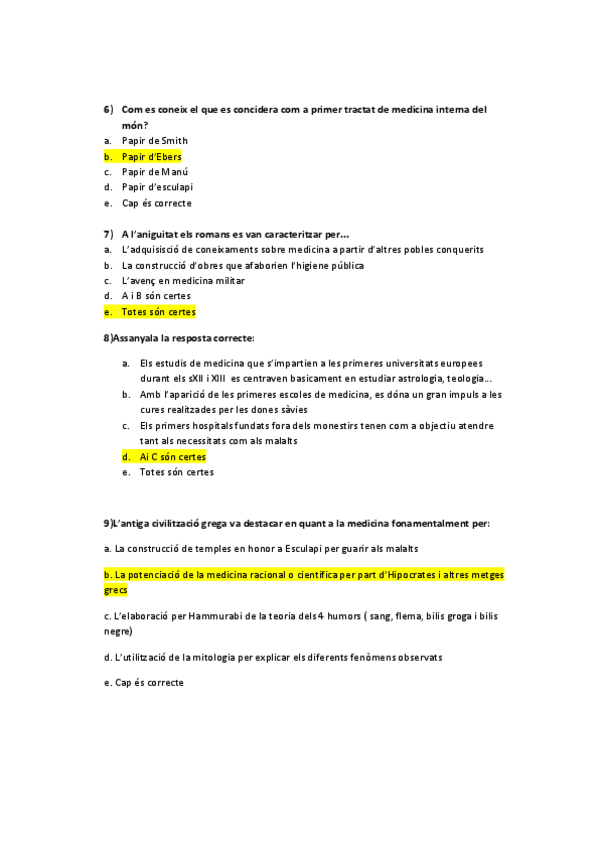 6) Com es coneix el que es concidera com a primer tractat de medicina interna del món?
a. Papir de Smith
b. Papir d'Ebers
c. Papir de Manú
d. Papir d'esculapi
e. Cap és correcte

7) A l'aniguitat els romans es van caracteritzar per...
a. L'adquisisció de coneixaments sobre medicina a partir d'altres pobles conquerits
b. La construcció d'obres que afaborien l'higiene pública
c. L'avenç en medicina militar
d. A i B són certes
e. Totes són certes

8)Assanyala la resposta correcte:

a. Els estudis de medicina que s'impartien a les primeres universitats europees durant els sXII i XIII es centraven basicament en estudiar astrologia, teologia...
b. Amb l'aparició de les primeres escoles de medicina, es dóna un gran impuls a les cures realitzades per les dones sàvies
c. Els primers hospitals fundats fora dels monestirs tenen com a objectiu atendre tant als necessitats com als malalts
d. Ai C són certes
e. Totes són certes

9)L'antiga civilització grega va destacar en quant a la medicina fonamentalment per:

a. La construcció de temples en honor a Esculapi per guarir als malalts

b. La potenciació de la medicina racional o científica per part d'Hipocrates i altres metges grecs

c. L'elaboració per Hammurabi de la teoria dels 4 humors ( sang, flema, bilis groga i bilis negre)

d. L'utilització de la mitologia per explicar els diferents fenòmens observats

e. Cap és correcte